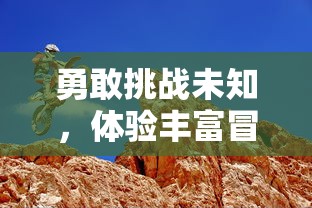 勇敢挑战未知，体验丰富冒